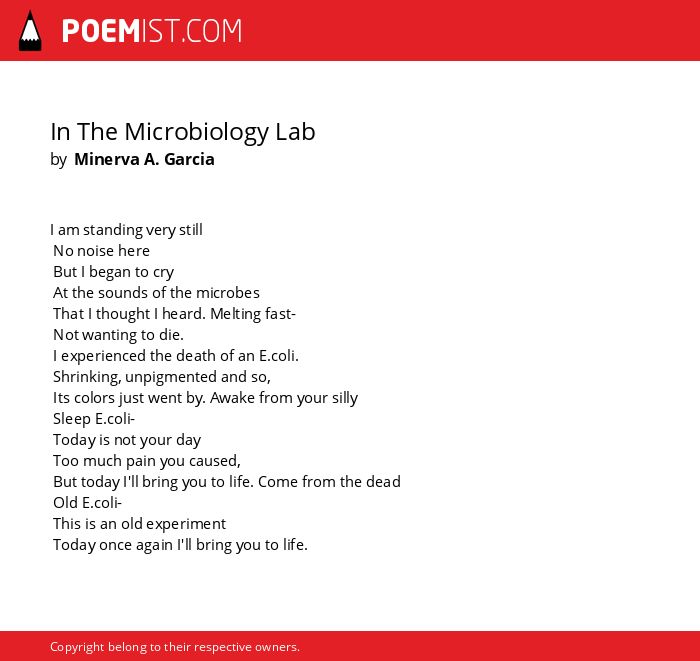 POEMIST.COM

In The Microbiology Lab
by Minerva A. Garcia

I am standing very still
No noise here
But I began to cry
At the sounds of the microbes
That I thought I heard. Melting fast-
Not wanting to die.
I experienced the death of an E.coli.
Shrinking, unpigmented and so,
Its colors just went by. Awake from your silly
Sleep E.coli-
Today is not your day
Too much pain you caused,
But today I'll bring you to life. Come from the dead
Old E.coli-
This is an old experiment
Today once again I'll bring you to life.

Copyright belong to their respective owners.